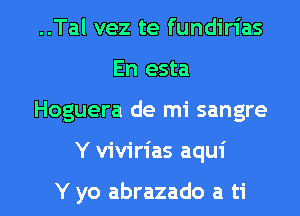 ..Tal vez te fundirías

En esta

Hoguera de mi sangre

Y vivirías aquí

Y yo abrazado a ti